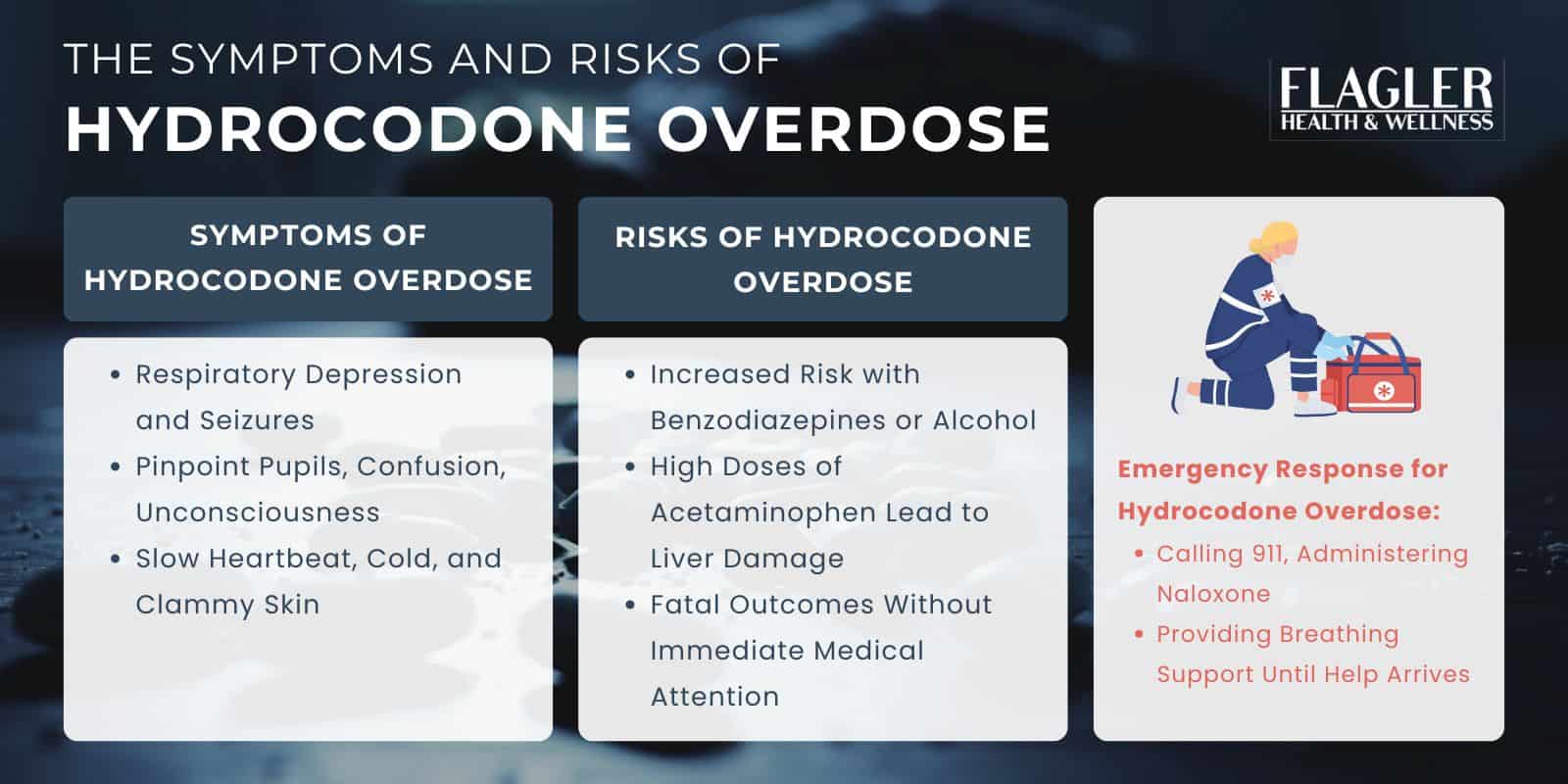 THE SYMPTOMS AND RISKS OF
HYDROCODONE OVERDOSE

FLAGLER
HEALTH & WELLNESS

SYMPTOMS OF HYDROCODONE OVERDOSE

- Respiratory Depression and Seizures
- Pinpoint Pupils, Confusion, Unconsciousness
- Slow Heartbeat, Cold, and Clammy Skin

RISKS OF HYDROCODONE OVERDOSE

- Increased Risk with Benzodiazepines or Alcohol
- High Doses of Acetaminophen Lead to Liver Damage
- Fatal Outcomes Without Immediate Medical Attention

Emergency Response for Hydrocodone Overdose:

- Calling 911, Administering Naloxone
- Providing Breathing Support Until Help Arrives